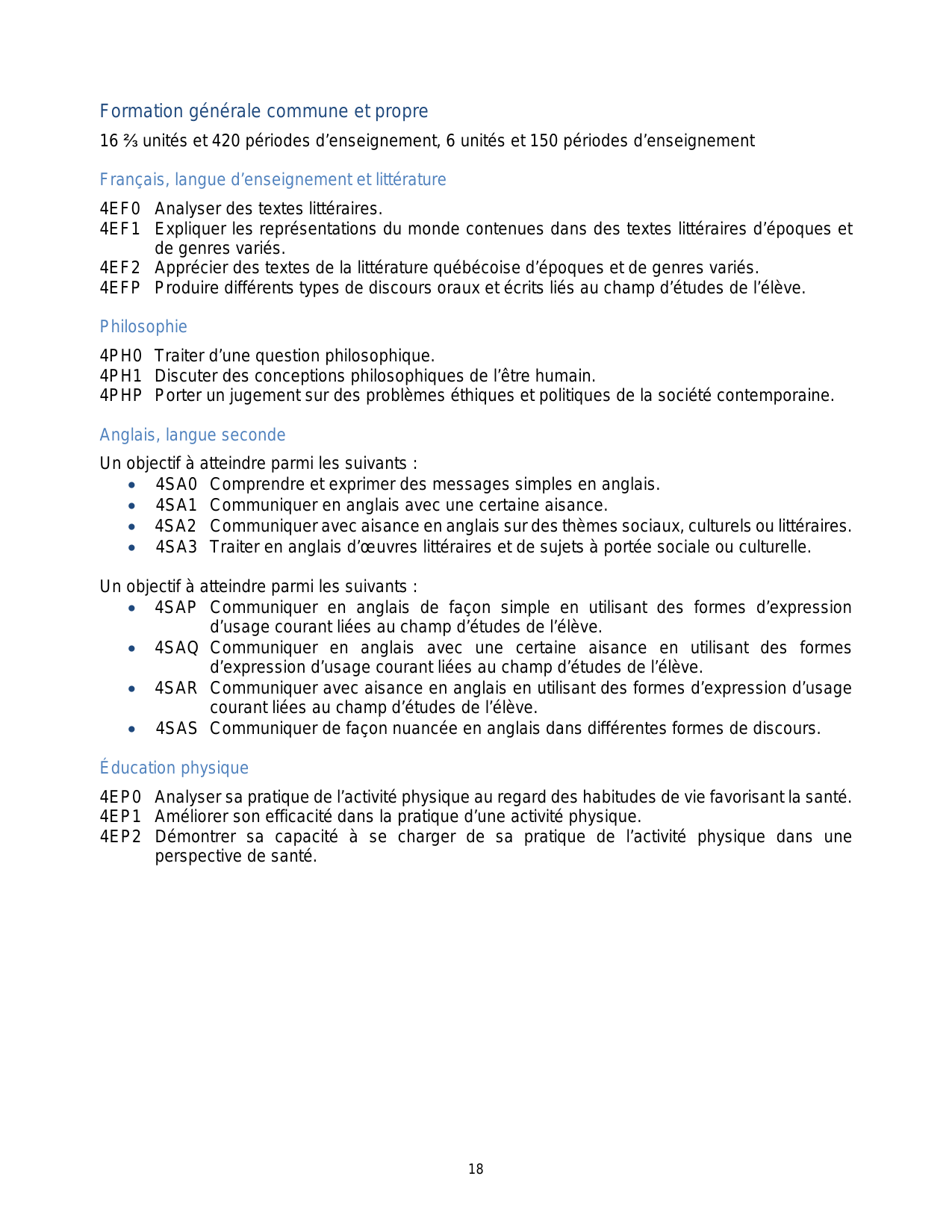 Formation générale commune et propre

16 ⅔ unités et 420 périodes d’enseignement, 6 unités et 150 périodes d’enseignement

Français, langue d’enseignement et littérature

4EF0 Analyser des textes littéraires.
4EF1 Expliquer les représentations du monde contenues dans des textes littéraires d’époques et de genres variés.
4EF2 Apprécier des textes de la littérature québécoise d’époques et de genres variés.
4EFP Produire différents types de discours oraux et écrits liés au champ d’études de l’élève.

Philosophie

4PH0 Traiter d’une question philosophique.
4PH1 Discuter des conceptions philosophiques de l’être humain.
4PHP Porter un jugement sur des problèmes éthiques et politiques de la société contemporaine.

Anglais, langue seconde

Un objectif à atteindre parmi les suivants :
• 4SA0 Comprendre et exprimer des messages simples en anglais.
• 4SA1 Communiquer en anglais avec une certaine aisance.
• 4SA2 Communiquer avec aisance en anglais sur des thèmes sociaux, culturels ou littéraires.
• 4SA3 Traiter en anglais d’œuvres littéraires et de sujets à portée sociale ou culturelle.

Un objectif à atteindre parmi les suivants :
• 4SAP Communiquer en anglais de façon simple en utilisant des formes d’expression d’usage courant liées au champ d’études de l’élève.
• 4SAQ Communiquer en anglais avec une certaine aisance en utilisant des formes d’expression d’usage courant liées au champ d’études de l’élève.
• 4SAR Communiquer avec aisance en anglais en utilisant des formes d’expression d’usage courant liées au champ d’études de l’élève.
• 4SAS Communiquer de façon nuancée en anglais dans différentes formes de discours.

Éducation physique

4EP0 Analyser sa pratique de l’activité physique au regard des habitudes de vie favorisant la santé.
4EP1 Améliorer son efficacité dans la pratique d’une activité physique.
4EP2 Démontrer sa capacité à se charger de sa pratique de l’activité physique dans une perspective de santé.

18